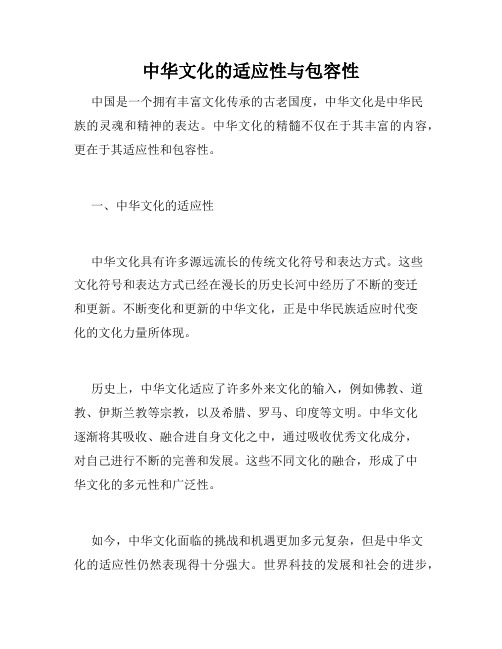 中华文化的适应性与包容性

中国是一个拥有丰富文化传承的古老国度，中华文化是中华民族的灵魂和精神的表达。中华文化的精髓不仅在于其丰富的内容，更在于其适应性和包容性。

一、中华文化的适应性

中华文化具有许多源远流长的传统文化符号和表达方式。这些文化符号和表达方式已经在漫长的历史长河中经历了不断的变迁和更新。不断变化和更新的中华文化，正是中华民族适应时代变化的文化力量所体现。

历史上，中华文化适应了许多外来文化的输入，例如佛教、道教、伊斯兰教等宗教，以及希腊、罗马、印度等文明。中华文化逐渐将其吸收、融合进自身文化之中，通过吸收优秀文化成分，对自己进行不断的完善和发展。这些不同文化的融合，形成了中华文化的多元性和广泛性。

如今，中华文化面临的挑战和机遇更加多元复杂，但是中华文化的适应性仍然表现得十分强大。世界科技的发展和社会的进步，